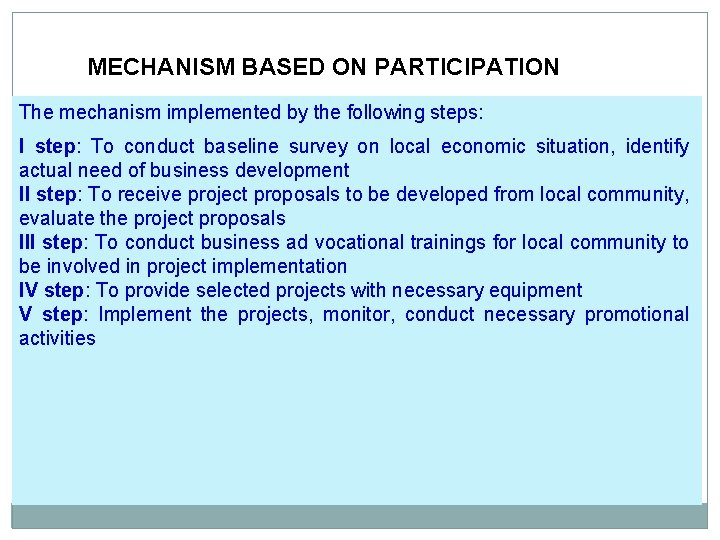 MECHANISM BASED ON PARTICIPATION

The mechanism implemented by the following steps:

I step: To conduct baseline survey on local economic situation, identify actual need of business development
II step: To receive project proposals to be developed from local community, evaluate the project proposals
III step: To conduct business ad vocational trainings for local community to be involved in project implementation
IV step: To provide selected projects with necessary equipment
V step: Implement the projects, monitor, conduct necessary promotional activities